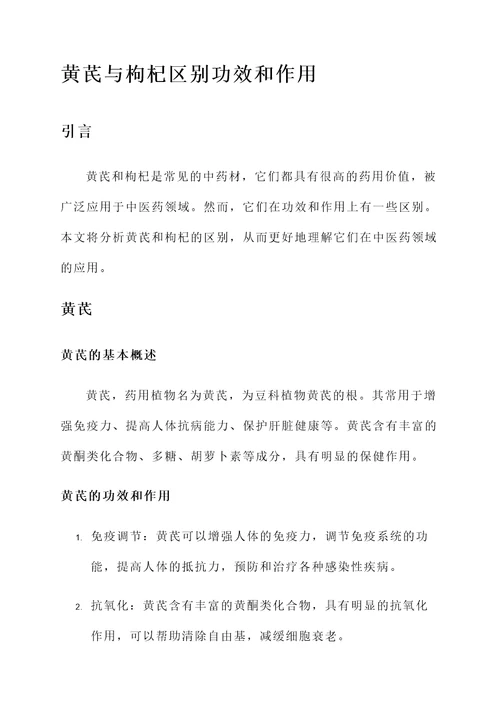 黄芪与枸杞区别功效和作用

引言

黄芪和枸杞是常见的中药材，它们都具有很高的药用价值，被广泛应用于中医药领域。然而，它们在功效和作用上有一些区别。本文将分析黄芪和枸杞的区别，从而更好地理解它们在中医药领域的应用。

黄芪

黄芪的基本概述

黄芪，药用植物名为黄芪，为豆科植物黄芪的根。其常用于增强免疫力、提高人体抗病能力、保护肝脏健康等。黄芪含有丰富的黄酮类化合物、多糖、胡萝卜素等成分，具有明显的保健作用。

黄芪的功效和作用

1. 免疫调节：黄芪可以增强人体的免疫力，调节免疫系统的功能，提高人体的抵抗力，预防和治疗各种感染性疾病。

2. 抗氧化：黄芪含有丰富的黄酮类化合物，具有明显的抗氧化作用，可以帮助清除自由基，减缓细胞衰老。